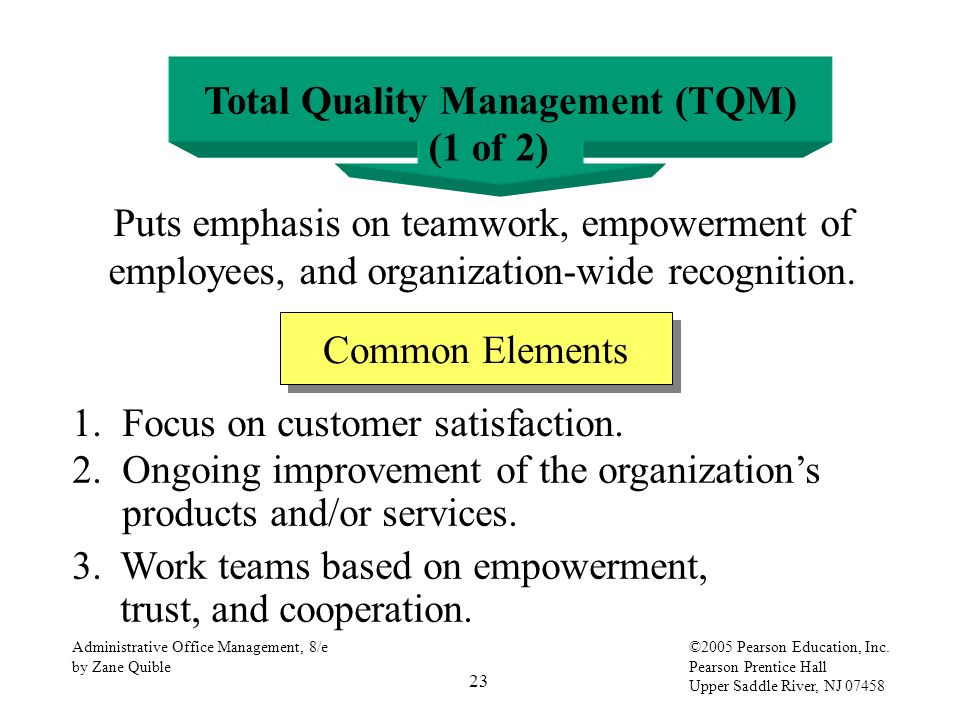 Total Quality Management (TQM)
(1 of 2)

Puts emphasis on teamwork, empowerment of employees, and organization-wide recognition.

Common Elements

1. Focus on customer satisfaction.
2. Ongoing improvement of the organization’s products and/or services.
3. Work teams based on empowerment, trust, and cooperation.

Administrative Office Management, 8/e
by Zane Quible

23

©2005 Pearson Education, Inc.
Pearson Prentice Hall
Upper Saddle River, NJ 07458